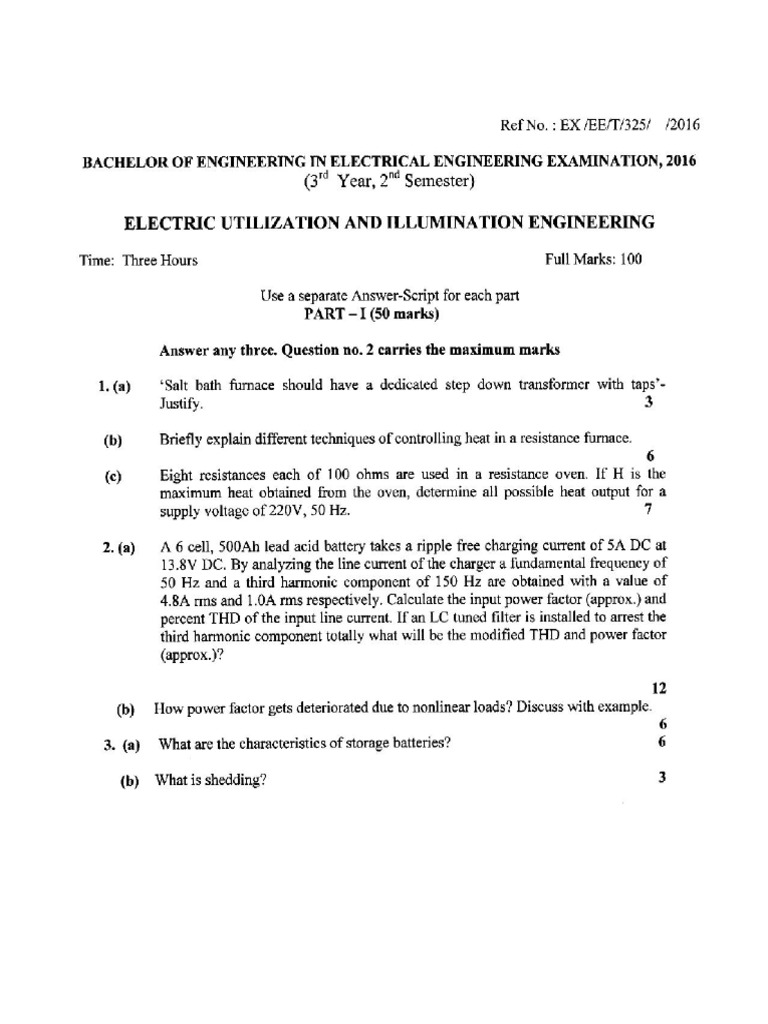 Ref No. : EX /EE/T/325/ /2016

BACHELOR OF ENGINEERING IN ELECTRICAL ENGINEERING EXAMINATION, 2016
($3^{rd}$ Year, $2^{nd}$ Semester)

ELECTRIC UTILIZATION AND ILLUMINATION ENGINEERING

Time: Three Hours

Full Marks: 100

Use a separate Answer-Script for each part
PART – I (50 marks)

Answer any three. Question no. 2 carries the maximum marks

1. (a) 'Salt bath furnace should have a dedicated step down transformer with taps'- Justify. 3

(b) Briefly explain different techniques of controlling heat in a resistance furnace. 6

(c) Eight resistances each of 100 ohms are used in a resistance oven. If H is the maximum heat obtained from the oven, determine all possible heat output for a supply voltage of 220V, 50 Hz. 7

2. (a) A 6 cell, 500Ah lead acid battery takes a ripple free charging current of 5A DC at 13.8V DC. By analyzing the line current of the charger a fundamental frequency of 50 Hz and a third harmonic component of 150 Hz are obtained with a value of 4.8A rms and 1.0A rms respectively. Calculate the input power factor (approx.) and percent THD of the input line current. If an LC tuned filter is installed to arrest the third harmonic component totally what will be the modified THD and power factor (approx.)?

12

(b) How power factor gets deteriorated due to nonlinear loads? Discuss with example. 6

3. (a) What are the characteristics of storage batteries? 6

(b) What is shedding? 3